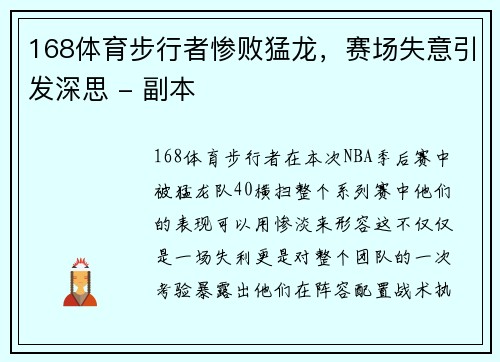 168体育步行者惨败猛龙，赛场失意引发深思 - 副本

168体育步行者在本次NBA季后赛中被猛龙队40横扫整个系列赛中他们的表现可以用惨淡来形容这不仅仅是一场失利更是对整个团队的一次考验暴露出他们在阵容配置战术执